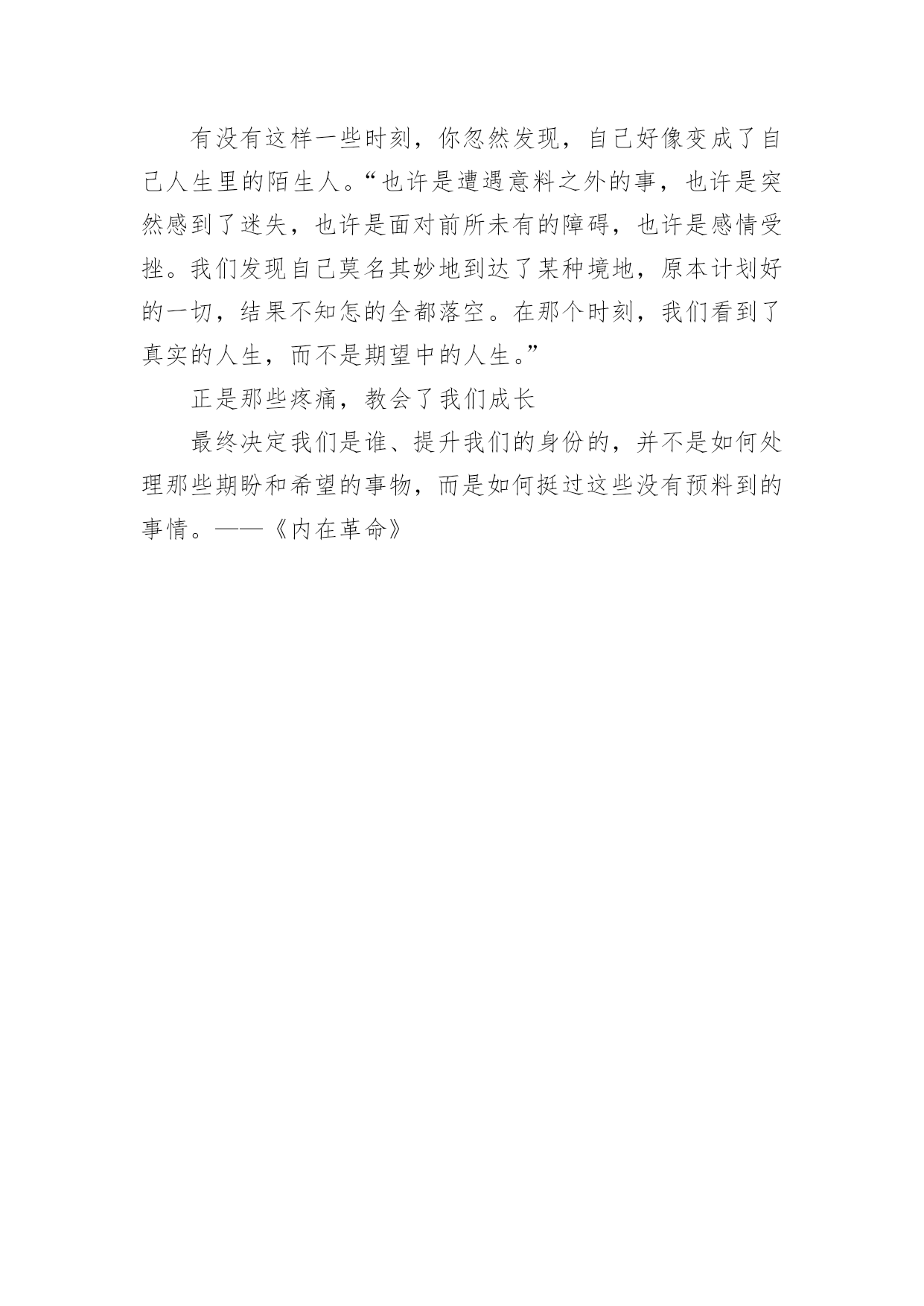 有没有这样一些时刻，你忽然发现，自己好像变成了自己人生里的陌生人。“也许是遭遇意料之外的事，也许是突然感到了迷失，也许是面对前所未有的障碍，也许是感情受挫。我们发现自己莫名其妙地到达了某种境地，原本计划好的一切，结果不知怎的全都落空。在那个时刻，我们看到了真实的人生，而不是期望中的人生。”

正是那些疼痛，教会了我们成长

最终决定我们是谁、提升我们的身份的，并不是如何处理那些期盼和希望的事物，而是如何挺过这些没有预料到的事情。——《内在革命》